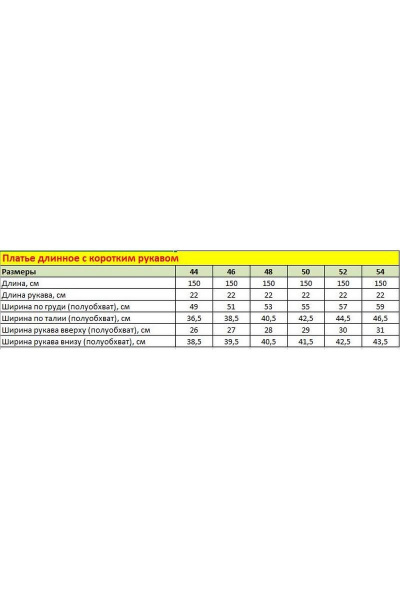 Платье длинное с коротким рукавом

| Размеры | 44 | 46 | 48 | 50 | 52 | 54 |
|---|---|---|---|---|---|---|
| Длина, см | 150 | 150 | 150 | 150 | 150 | 150 |
| Длина рукава, см | 22 | 22 | 22 | 22 | 22 | 22 |
| Ширина по груди (полуобхват), см | 49 | 51 | 53 | 55 | 57 | 59 |
| Ширина по талии (полуобхват), см | 36,5 | 38,5 | 40,5 | 42,5 | 44,5 | 46,5 |
| Ширина рукава вверху (полуобхват), см | 26 | 27 | 28 | 29 | 30 | 31 |
| Ширина рукава внизу (полуобхват), см | 38,5 | 39,5 | 40,5 | 41,5 | 42,5 | 43,5 |